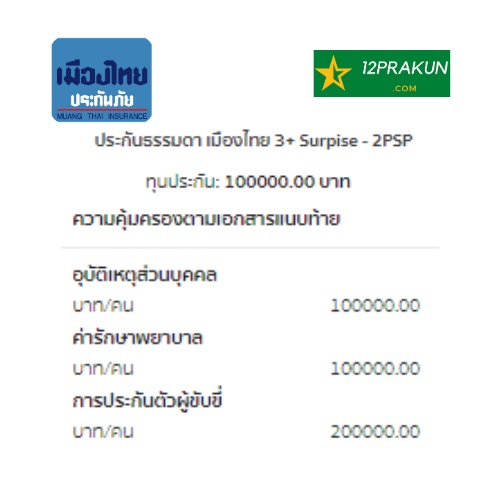 เมืองไทย
ประกันภัย
MUANG THAI INSURANCE

12PRAKUN
.COM

ประกันธรรมดา เมืองไทย 3+ Surpise - 2PSP

ทุนประกัน: 100000.00 บาท

ความคุ้มครองตามเอกสารแนบท้าย

อุบัติเหตุส่วนบุคคล
บาท/คน 100000.00

ค่ารักษาพยาบาล
บาท/คน 100000.00

การประกันตัวผู้ขับขี่
บาท/คน 200000.00